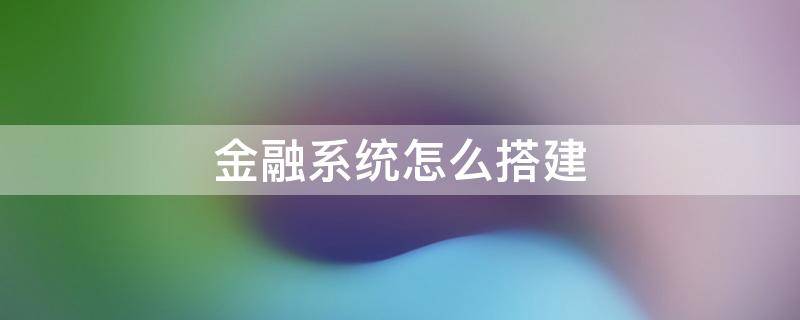 金融系统怎么搭建